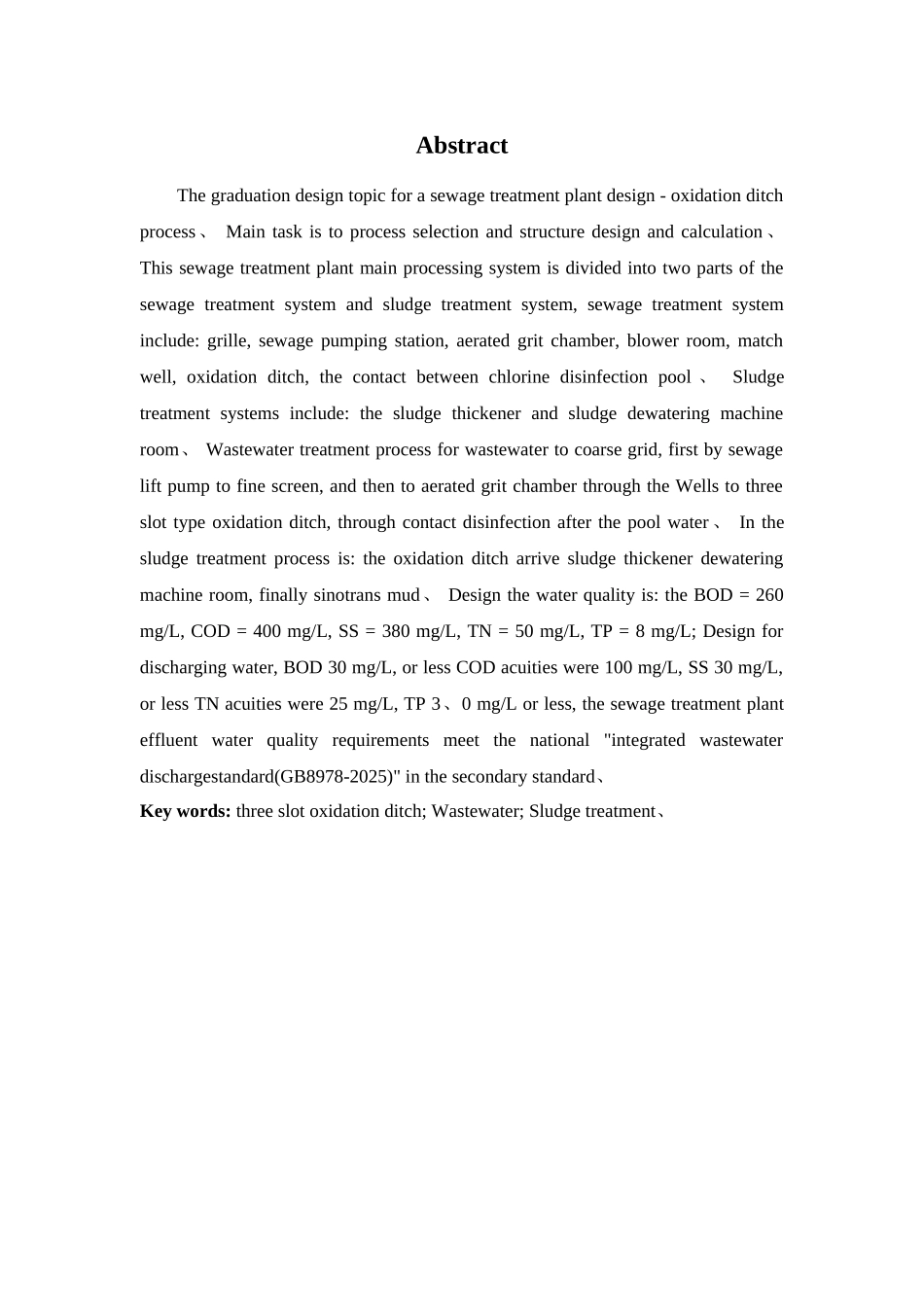 Abstract

The graduation design topic for a sewage treatment plant design - oxidation ditch process、 Main task is to process selection and structure design and calculation、 This sewage treatment plant main processing system is divided into two parts of the sewage treatment system and sludge treatment system, sewage treatment system include: grille, sewage pumping station, aerated grit chamber, blower room, match well, oxidation ditch, the contact between chlorine disinfection pool、 Sludge treatment systems include: the sludge thickener and sludge dewatering machine room、 Wastewater treatment process for wastewater to coarse grid, first by sewage lift pump to fine screen, and then to aerated grit chamber through the Wells to three slot type oxidation ditch, through contact disinfection after the pool water、 In the sludge treatment process is: the oxidation ditch arrive sludge thickener dewatering machine room, finally sinotrans mud、 Design the water quality is: the BOD = 260 mg/L, COD = 400 mg/L, SS = 380 mg/L, TN = 50 mg/L, TP = 8 mg/L; Design for discharging water, BOD 30 mg/L, or less COD acuities were 100 mg/L, SS 30 mg/L, or less TN acuities were 25 mg/L, TP 3、0 mg/L or less, the sewage treatment plant effluent water quality requirements meet the national "integrated wastewater dischargestandard(GB8978-2025)" in the secondary standard、
Key words: three slot oxidation ditch; Wastewater; Sludge treatment、